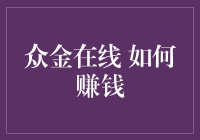 众金在线 如何赚钱